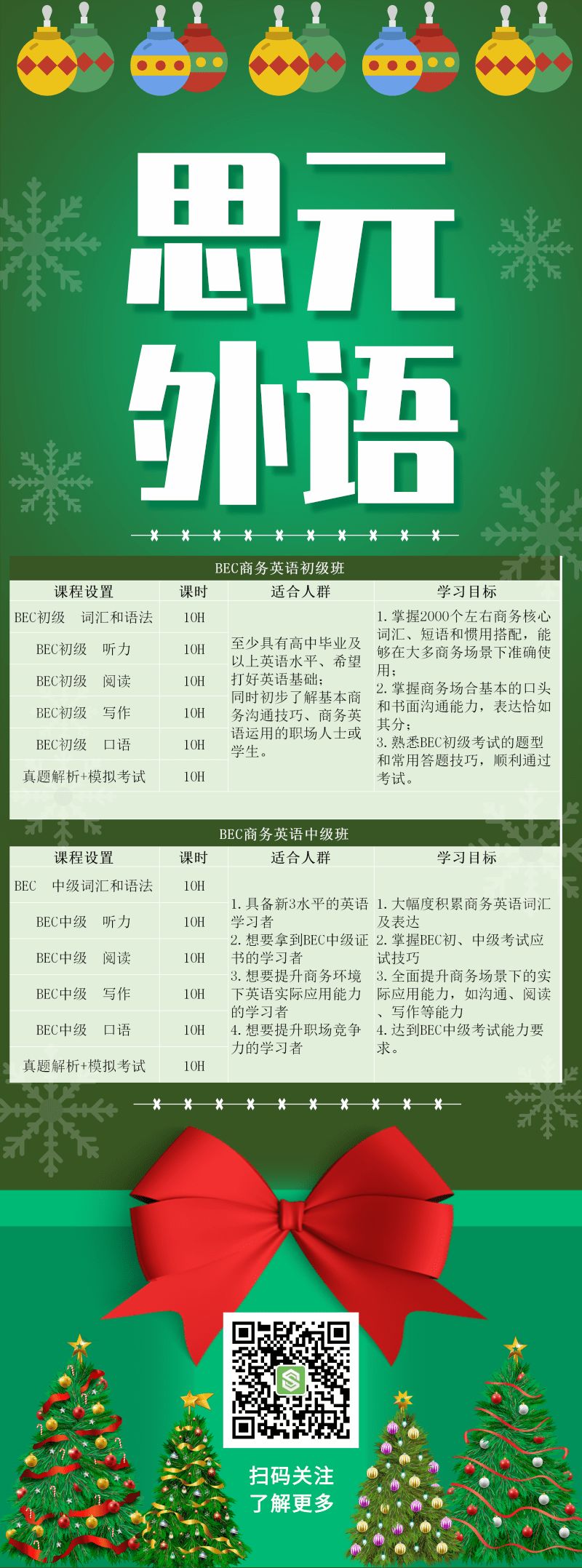 思元
外语

BEC商务英语初级班

| 课程设置 | 课时 | 适合人群 | 学习目标 |
|---|---|---|---|
| BEC初级 词汇和语法 | 10H | 至少具有高中毕业及以上英语水平、希望打好英语基础；同时初步了解基本商务沟通技巧、商务英语运用的职场人士或学生。 | 1. 掌握2000个左右商务核心词汇、短语和惯用搭配，能够在大多商务场景下准确使用；2. 掌握商务场合基本的口头和书面沟通能力，表达恰如其分；3. 熟悉BEC初级考试的题型和常用答题技巧，顺利通过考试。 |
| BEC初级 听力 | 10H | | |
| BEC初级 阅读 | 10H | | |
| BEC初级 写作 | 10H | | |
| BEC初级 口语 | 10H | | |
| 真题解析+模拟考试 | 10H | | |

BEC商务英语中级班

| 课程设置 | 课时 | 适合人群 | 学习目标 |
|---|---|---|---|
| BEC 中级词汇和语法 | 10H | 1. 具备新3水平的英语学习者 2. 想要拿到BEC中级证书的学习者 3. 想要提升商务环境下英语实际应用能力的学习者 4. 想要提升职场竞争力的学习者 | 1. 大幅度积累商务英语词汇及表达 2. 掌握BEC初、中级考试应试技巧 3. 全面提升商务场景下的实际应用能力，如沟通、阅读、写作等能力 4. 达到BEC中级考试能力要求。 |
| BEC中级 听力 | 10H | | |
| BEC中级 阅读 | 10H | | |
| BEC中级 写作 | 10H | | |
| BEC中级 口语 | 10H | | |
| 真题解析+模拟考试 | 10H | | |

扫码关注
了解更多